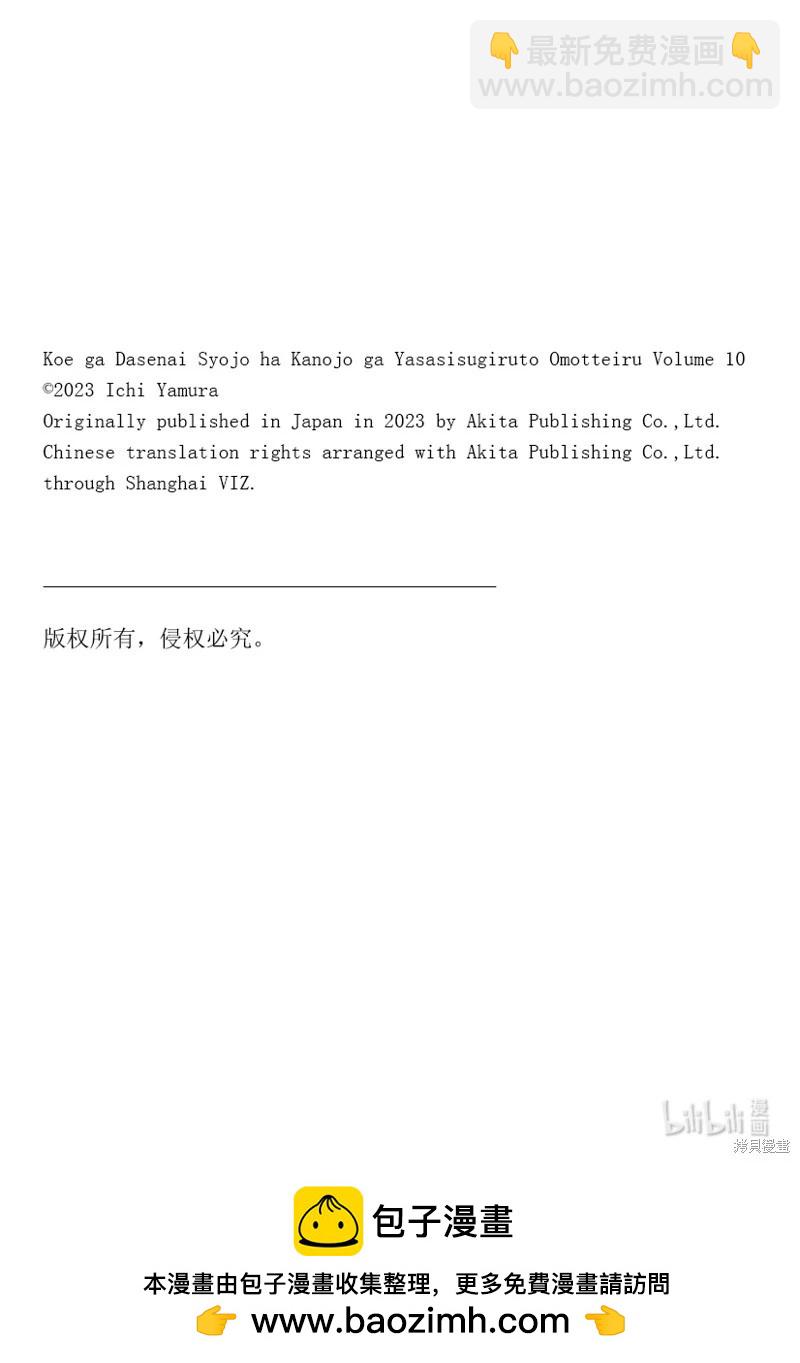 👇最新免费漫画👇
www.baozimh.com

Koe ga Dasenai Syojo ha Kanojo ga Yasasisugiruto Omotteiru Volume 10
©2023 Ichi Yamura
Originally published in Japan in 2023 by Akita Publishing Co.,Ltd.
Chinese translation rights arranged with Akita Publishing Co.,Ltd.
through Shanghai VIZ.

版权所有，侵权必究。

bilibili 漫画
拷貝漫畫

包子漫畫
本漫畫由包子漫畫收集整理，更多免費漫畫請訪問
👉 www.baozimh.com 👈